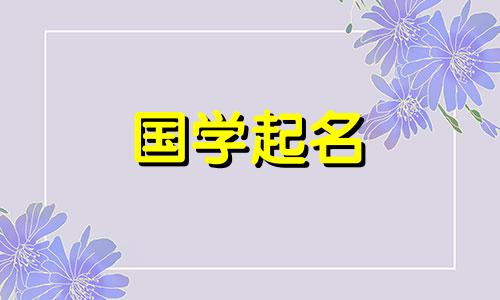 国学起名